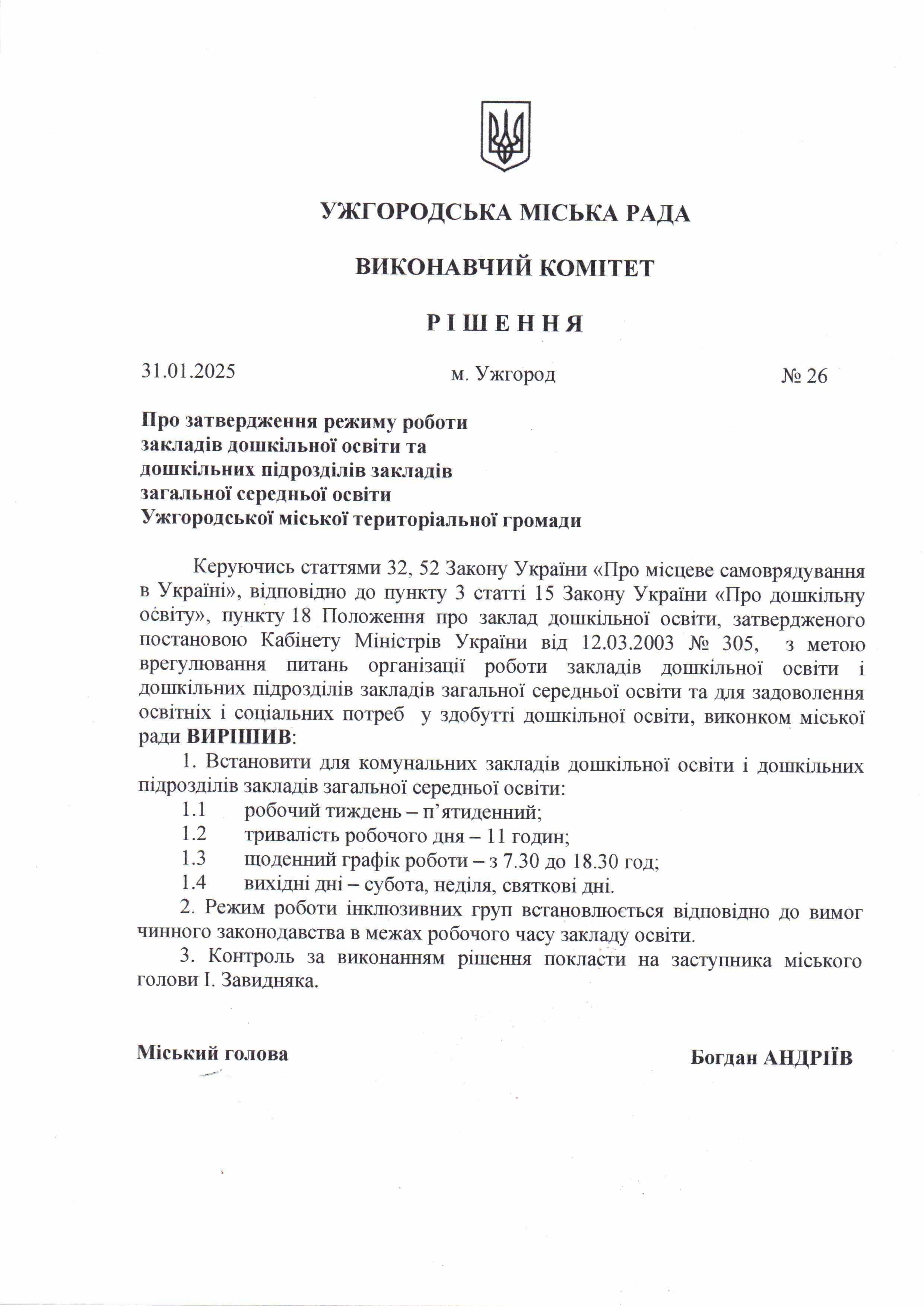 УЖГОРОДСЬКА МІСЬКА РАДА

ВИКОНАВЧИЙ КОМІТЕТ

Р І Ш Е Н Н Я

31.01.2025 м. Ужгород № 26

Про затвердження режиму роботи закладів дошкільної освіти та дошкільних підрозділів закладів загальної середньої освіти Ужгородської міської територіальної громади

Керуючись статтями 32, 52 Закону України «Про місцеве самоврядування в Україні», відповідно до пункту 3 статті 15 Закону України «Про дошкільну освіту», пункту 18 Положення про заклад дошкільної освіти, затвердженого постановою Кабінету Міністрів України від 12.03.2003 № 305, з метою врегулювання питань організації роботи закладів дошкільної освіти і дошкільних підрозділів закладів загальної середньої освіти та для задоволення освітніх і соціальних потреб у здобутті дошкільної освіти, виконком міської ради ВИРІШИВ:

1. Встановити для комунальних закладів дошкільної освіти і дошкільних підрозділів закладів загальної середньої освіти:

1.1 робочий тиждень – п’ятиденний;

1.2 тривалість робочого дня – 11 годин;

1.3 щоденний графік роботи – з 7.30 до 18.30 год;

1.4 вихідні дні – субота, неділя, святкові дні.

2. Режим роботи інклюзивних груп встановлюється відповідно до вимог чинного законодавства в межах робочого часу закладу освіти.

3. Контроль за виконанням рішення покласти на заступника міського голови І. Завидняка.

Міський голова Богдан АНДРІЇВ